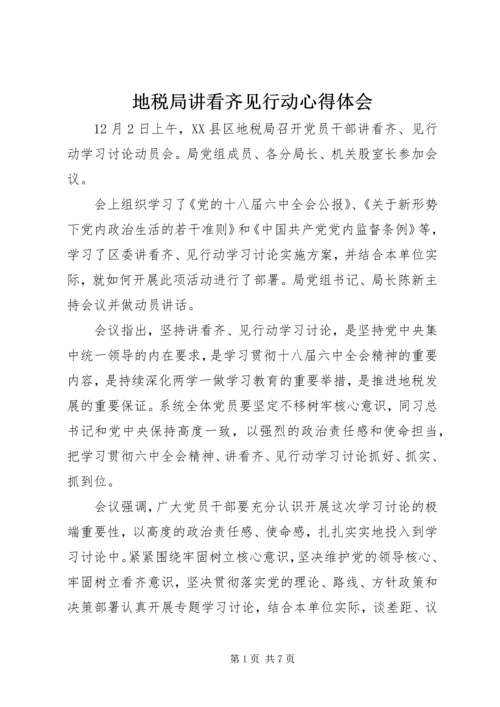 地税局讲看齐见行动心得体会

12月2日上午，XX县区地税局召开党员干部讲看齐、见行动学习讨论动员会。局党组成员、各分局长、机关股室长参加会议。

会上组织学习了《党的十八届六中全会公报》、《关于新形势下党内政治生活的若干准则》和《中国共产党党内监督条例》等，学习了区委讲看齐、见行动学习讨论实施方案，并结合本单位实际，就如何开展此项活动进行了部署。局党组书记、局长陈新主持会议并做动员讲话。

会议指出，坚持讲看齐、见行动学习讨论，是坚持党中央集中统一领导的内在要求，是学习贯彻十八届六中全会精神的重要内容，是持续深化两学一做学习教育的重要举措，是推进地税发展的重要保证。系统全体党员要坚定不移树牢核心意识，同习总书记和党中央保持高度一致，以强烈的政治责任感和使命担当，把学习贯彻六中全会精神、讲看齐、见行动学习讨论抓好、抓实、抓到位。

会议强调，广大党员干部要充分认识开展这次学习讨论的极端重要性，以高度的政治责任感、使命感，扎扎实实地投入到学习讨论中。紧紧围绕牢固树立核心意识，坚决维护党的领导核心、牢固树立看齐意识，坚决贯彻落实党的理论、路线、方针政策和决策部署认真开展专题学习讨论，结合本单位实际，谈差距、议

第1页 共7页